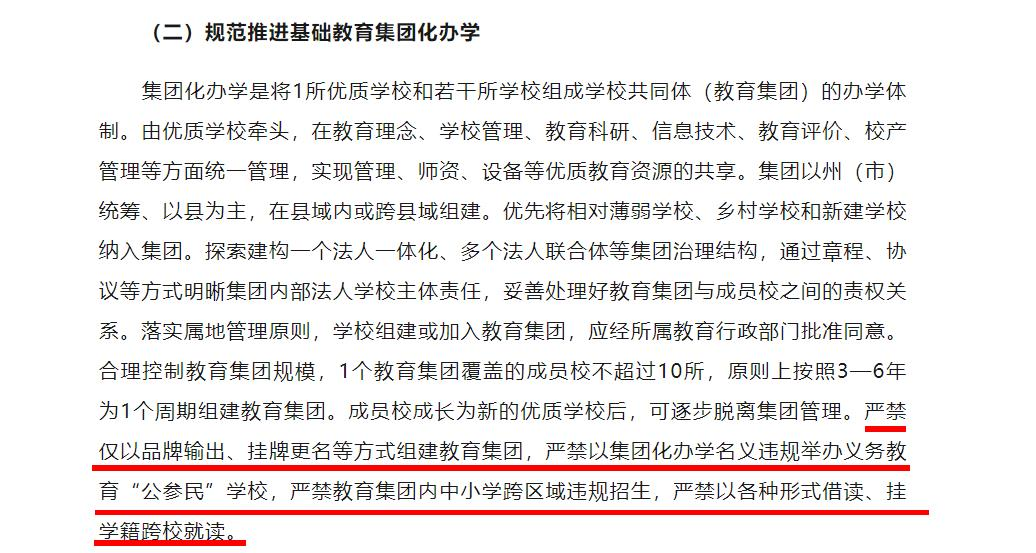 （二）规范推进基础教育集团化办学

集团化办学是将1所优质学校和若干所学校组成学校共同体（教育集团）的办学体制。由优质学校牵头，在教育理念、学校管理、教育科研、信息技术、教育评价、校产管理等方面统一管理，实现管理、师资、设备等优质教育资源的共享。集团以州（市）统筹、以县为主，在县域内或跨县域组建。优先将相对薄弱学校、乡村学校和新建学校纳入集团。探索建构一个法人一体化、多个法人联合体等集团治理结构，通过章程、协议等方式明晰集团内部法人学校主体责任，妥善处理好教育集团与成员校之间的责权关系。落实属地管理原则，学校组建或加入教育集团，应经所属教育行政部门批准同意。合理控制教育集团规模，1个教育集团覆盖的成员校不超过10所，原则上按照3—6年为1个周期组建教育集团。成员校成长为新的优质学校后，可逐步脱离集团管理。严禁仅以品牌输出、挂牌更名等方式组建教育集团，严禁以集团化办学名义违规举办义务教育“公参民”学校，严禁教育集团内中小学跨区域违规招生，严禁以各种形式借读、挂学籍跨校就读。